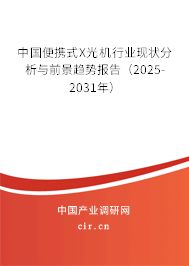 中国便携式X光机行业现状分析与前景趋势报告（2025-2031年）

中国产业调研网

cir.cn